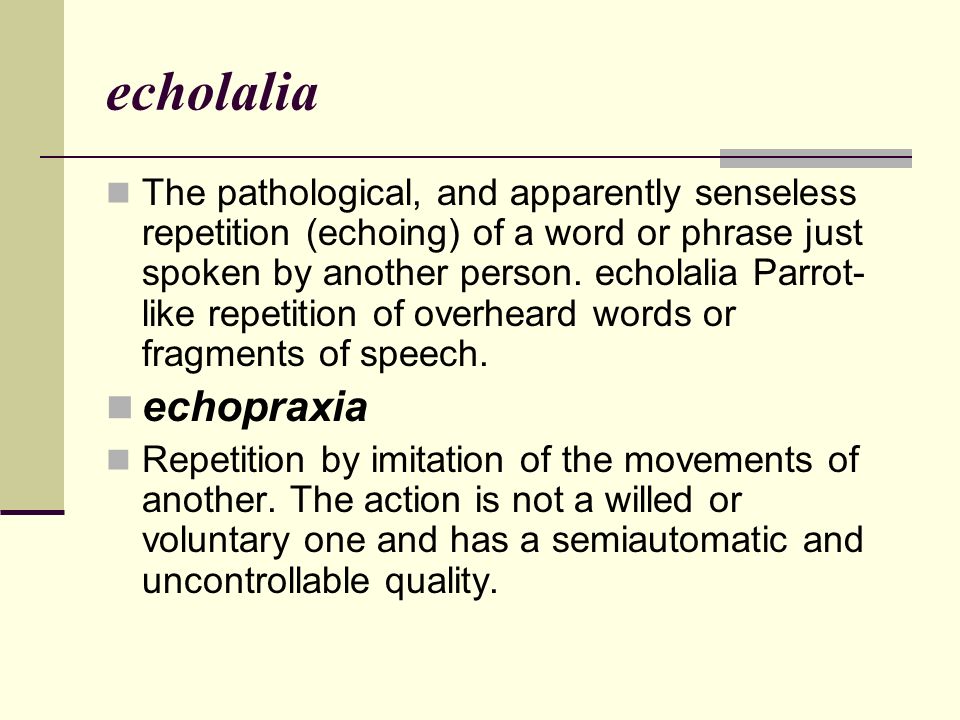 echolalia

The pathological, and apparently senseless repetition (echoing) of a word or phrase just spoken by another person. echolalia Parrot-like repetition of overheard words or fragments of speech.

echopraxia

Repetition by imitation of the movements of another. The action is not a willed or voluntary one and has a semiautomatic and uncontrollable quality.